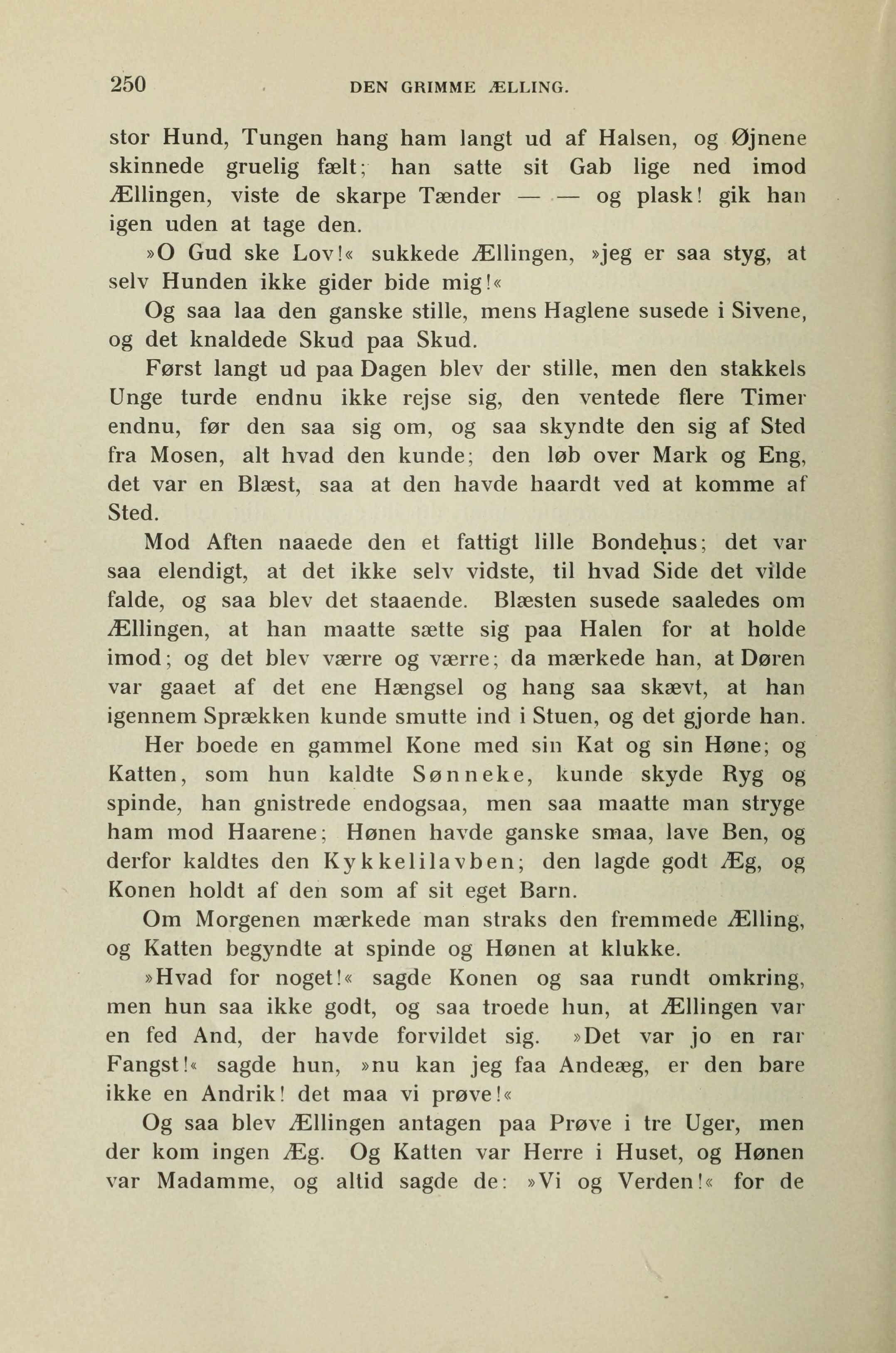 250 DEN GRIMME ÆLLING.

stor Hund, Tungen hang ham langt ud af Halsen, og Øjnene skinnede gruelig fælt; han satte sit Gab lige ned imod Ællingen, viste de skarpe Tænder — — og plask! gik han igen uden at tage den.

»O Gud ske Lov!« sukkede Ællingen, »jeg er saa styg, at selv Hunden ikke gider bide mig!«

Og saa laa den ganske stille, mens Haglene susede i Sivene, og det knaldede Skud paa Skud.

Først langt ud paa Dagen blev der stille, men den stakkels Unge turde endnu ikke rejse sig, den ventede flere Timer endnu, før den saa sig om, og saa skyndte den sig af Sted fra Mosen, alt hvad den kunde; den løb over Mark og Eng, det var en Blæst, saa at den havde haardt ved at komme af Sted.

Mod Aften naaede den et fattigt lille Bondehus; det var saa elendigt, at det ikke selv vidste, til hvad Side det vilde falde, og saa blev det staaende. Blæsten susede saaledes om Ællingen, at han maatte sætte sig paa Halen for at holde imod; og det blev værre og værre; da mærkede han, at Døren var gaaet af det ene Hængsel og hang saa skævt, at han igennem Sprækken kunde smutte ind i Stuen, og det gjorde han.

Her boede en gammel Kone med sin Kat og sin Høne; og Katten, som hun kaldte Sønneke, kunde skyde Ryg og spinde, han gnistrede endogsaa, men saa maatte man stryge ham mod Haarene; Hønen havde ganske smaa, lave Ben, og derfor kaldtes den Kykkelilavben; den lagde godt Æg, og Konen holdt af den som af sit eget Barn.

Om Morgenen mærkede man straks den fremmede Ælling, og Katten begyndte at spinde og Hønen at klukke.

»Hvad for noget!« sagde Konen og saa rundt omkring, men hun saa ikke godt, og saa troede hun, at Ællingen var en fed And, der havde forvildet sig. »Det var jo en rar Fangst!« sagde hun, »nu kan jeg faa Andeæg, er den bare ikke en Andrik! det maa vi prøve!«

Og saa blev Ællingen antagen paa Prøve i tre Uger, men der kom ingen Æg. Og Katten var Herre i Huset, og Hønen var Madamme, og altid sagde de: »Vi og Verden!« for de